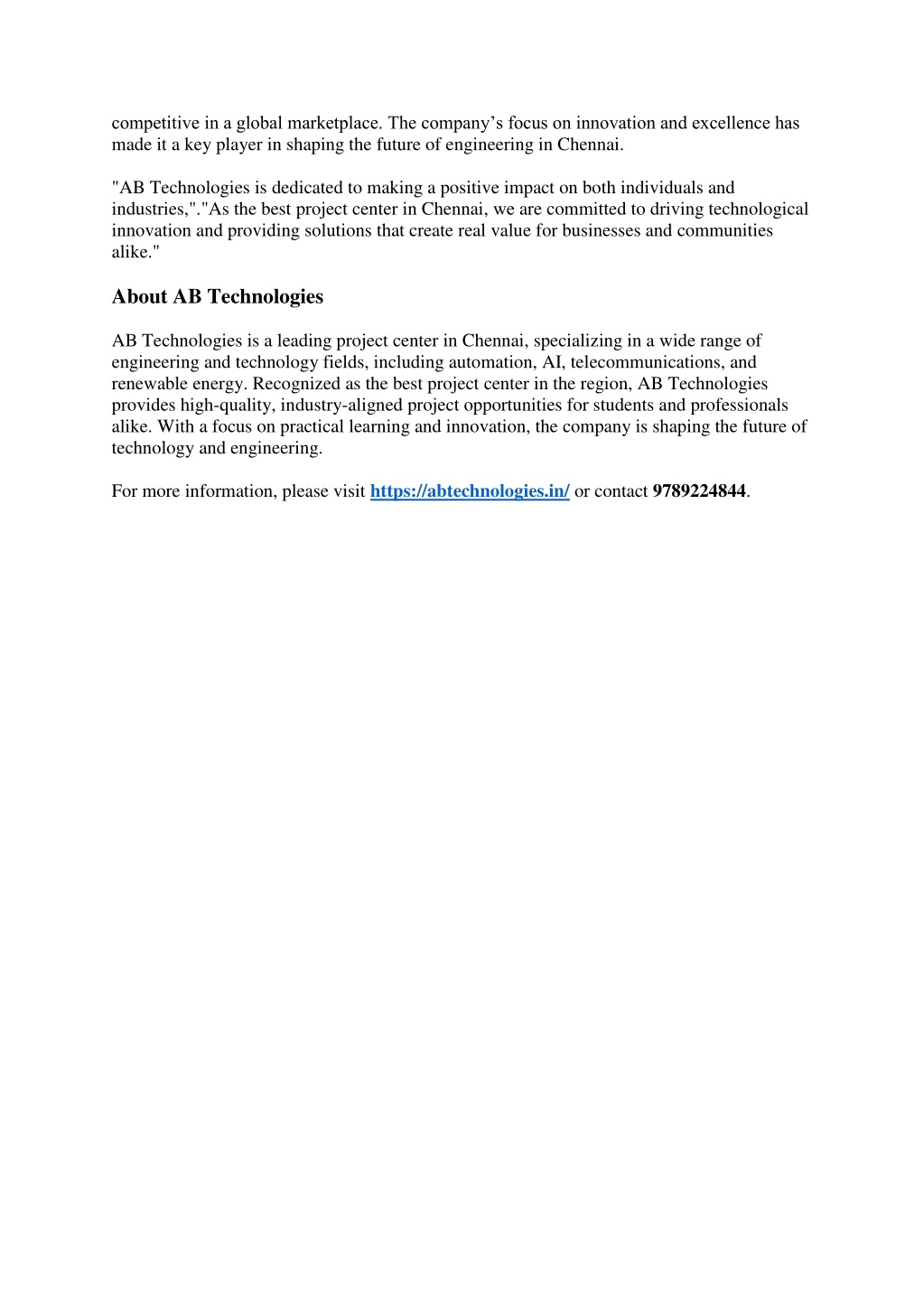 competitive in a global marketplace. The company’s focus on innovation and excellence has made it a key player in shaping the future of engineering in Chennai.

"AB Technologies is dedicated to making a positive impact on both individuals and industries,"."As the best project center in Chennai, we are committed to driving technological innovation and providing solutions that create real value for businesses and communities alike."

About AB Technologies

AB Technologies is a leading project center in Chennai, specializing in a wide range of engineering and technology fields, including automation, AI, telecommunications, and renewable energy. Recognized as the best project center in the region, AB Technologies provides high-quality, industry-aligned project opportunities for students and professionals alike. With a focus on practical learning and innovation, the company is shaping the future of technology and engineering.

For more information, please visit https://abtechnologies.in/ or contact 9789224844.